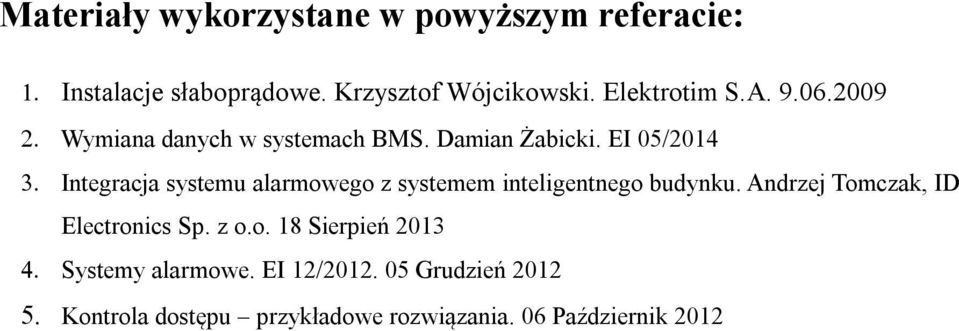 Materiały wykorzystane w powyższym referacie:

1. Instalacje słaboprądowe. Krzysztof Wójcikowski. Elektrotim S.A. 9.06.2009
2. Wymiana danych w systemach BMS. Damian Żabicki. EI 05/2014
3. Integracja systemu alarmowego z systemem inteligentnego budynku. Andrzej Tomczak, ID Electronics Sp. z o.o. 18 Sierpień 2013
4. Systemy alarmowe. EI 12/2012. 05 Grudzień 2012
5. Kontrola dostępu – przykładowe rozwiązania. 06 Październik 2012